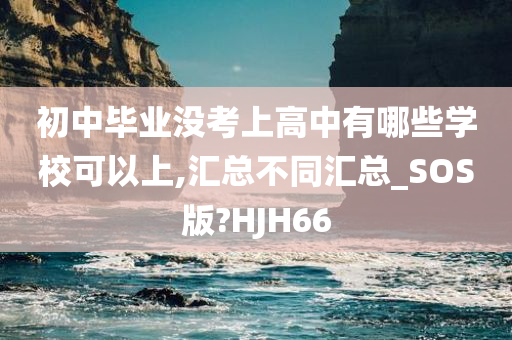 初中毕业没考上高中有哪些学校可以上,汇总不同汇总_SOS版?HJH66